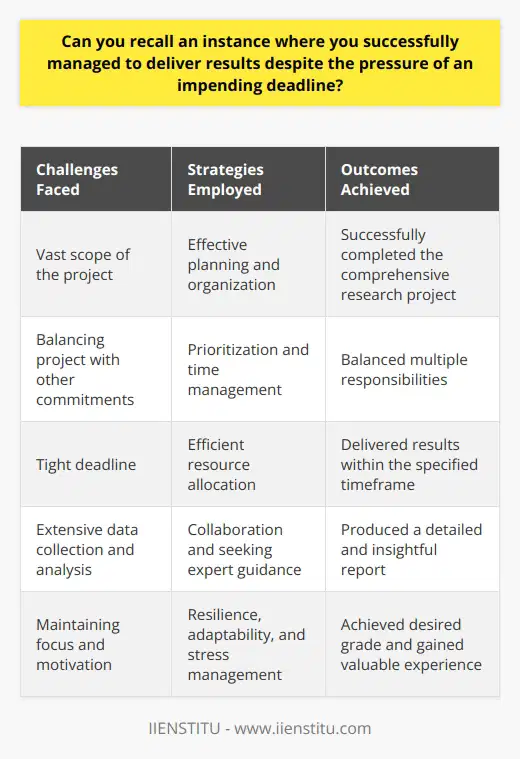 Can you recall an instance where you successfully managed to deliver results despite the pressure of an impending deadline?

| Challenges Faced | Strategies Employed | Outcomes Achieved |
|---|---|---|
| Vast scope of the project | Effective planning and organization | Successfully completed the comprehensive research project |
| Balancing project with other commitments | Prioritization and time management | Balanced multiple responsibilities |
| Tight deadline | Efficient resource allocation | Delivered results within the specified timeframe |
| Extensive data collection and analysis | Collaboration and seeking expert guidance | Produced a detailed and insightful report |
| Maintaining focus and motivation | Resilience, adaptability, and stress management | Achieved desired grade and gained valuable experience |

IIENSTITU - www.iienstitu.com